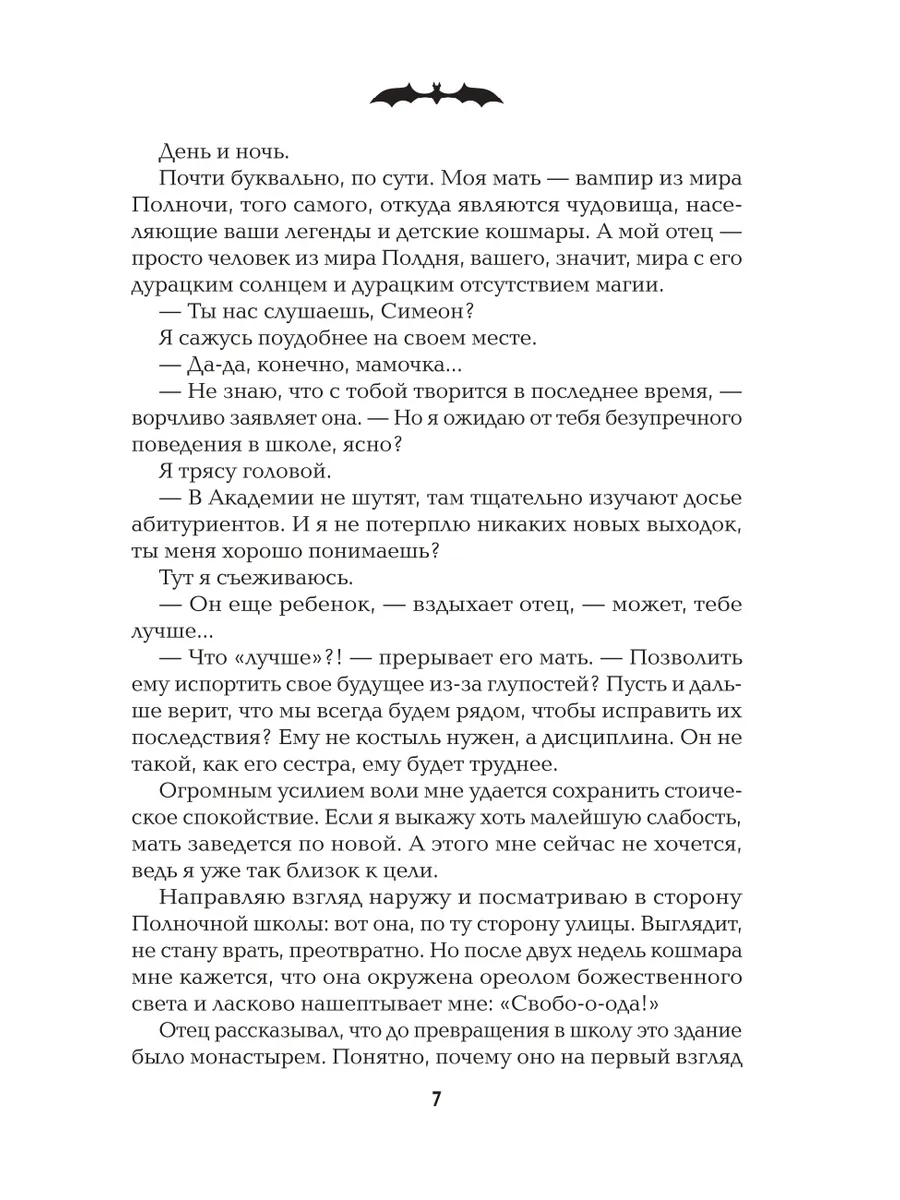 День и ночь.

Почти буквально, по сути. Моя мать — вампир из мира Полночи, того самого, откуда являются чудовища, населяющие ваши легенды и детские кошмары. А мой отец — просто человек из мира Полдня, вашего, значит, мира с его дурацким солнцем и дурацким отсутствием магии.

— Ты нас слушаешь, Симеон?

Я сажусь поудобнее на своем месте.

— Да-да, конечно, мамочка...

— Не знаю, что с тобой творится в последнее время, — ворчливо заявляет она. — Но я ожидаю от тебя безупречного поведения в школе, ясно?

Я трясу головой.

— В Академии не шутят, там тщательно изучают досье абитуриентов. И я не потерплю никаких новых выходок, ты меня хорошо понимаешь?

Тут я съеживаюсь.

— Он еще ребенок, — вздыхает отец, — может, тебе лучше...

— Что «лучше»?! — прерывает его мать. — Позволить ему испортить свое будущее из-за глупостей? Пусть и дальше верит, что мы всегда будем рядом, чтобы исправить их последствия? Ему не костыль нужен, а дисциплина. Он не такой, как его сестра, ему будет труднее.

Огромным усилием воли мне удается сохранить стоическое спокойствие. Если я выкажу хоть малейшую слабость, мать заведется по новой. А этого мне сейчас не хочется, ведь я уже так близок к цели.

Направляю взгляд наружу и посматриваю в сторону Полночной школы: вот она, по ту сторону улицы. Выглядит, не стану врать, преотвратно. Но после двух недель кошмара мне кажется, что она окружена ореолом божественного света и ласково нашептывает мне: «Свобо-о-ода!»

Отец рассказывал, что до превращения в школу это здание было монастырем. Понятно, почему оно на первый взгляд

7